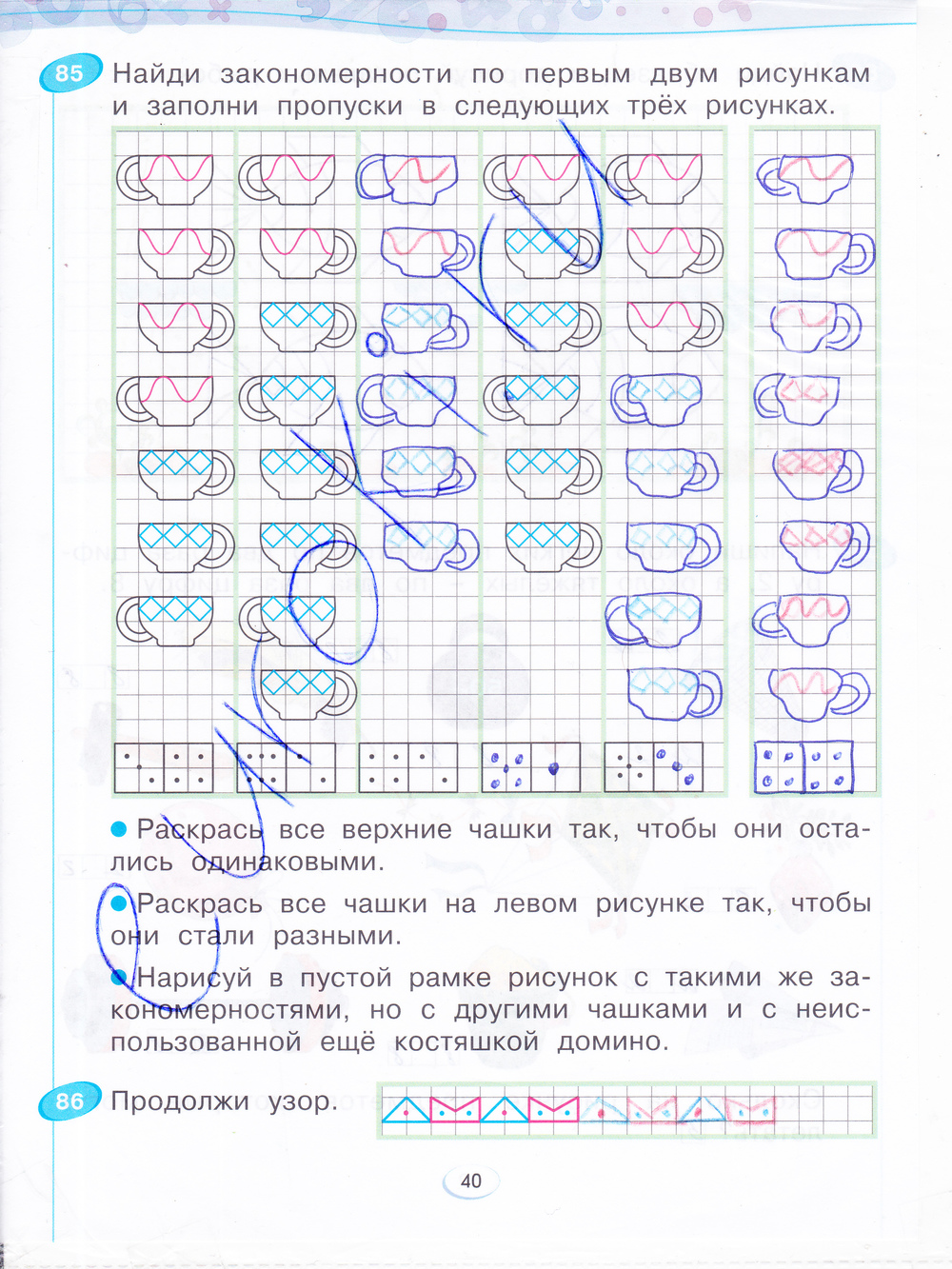 85 Найди закономерности по первым двум рисункам и заполни пропуски в следующих трёх рисунках.

● Раскрась все верхние чашки так, чтобы они остались одинаковыми.

● Раскрась все чашки на левом рисунке так, чтобы они стали разными.

● Нарисуй в пустой рамке рисунок с такими же закономерностями, но с другими чашками и с неиспользованной ещё костяшкой домино.

86 Продолжи узор.

40